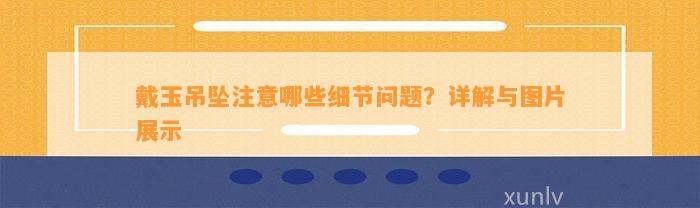 戴玉吊坠注意哪些细节问题？详解与图片展示

xunlv